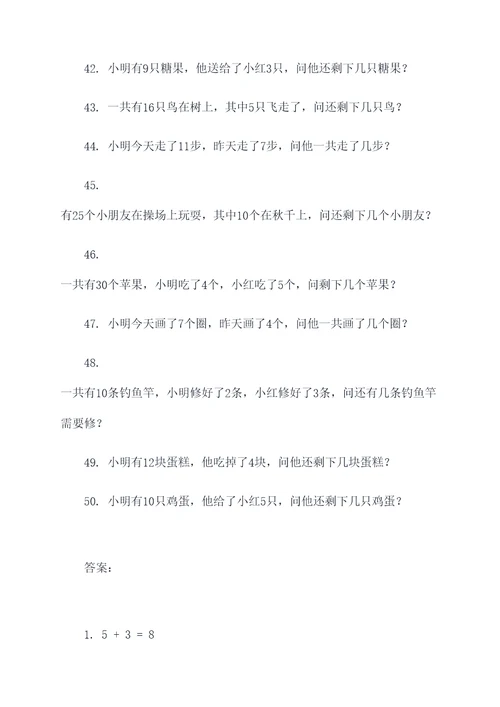 42. 小明有9只糖果，他送给了小红3只，问他还剩下几只糖果？

43. 一共有16只鸟在树上，其中5只飞走了，问还剩下几只鸟？

44. 小明今天走了11步，昨天走了7步，问他一共走了几步？

45.

有25个小朋友在操场上玩耍，其中10个在秋千上，问还剩下几个小朋友？

46.

一共有30个苹果，小明吃了4个，小红吃了5个，问剩下几个苹果？

47. 小明今天画了7个圈，昨天画了4个，问他一共画了几个圈？

48.

一共有10条钓鱼竿，小明修好了2条，小红修好了3条，问还有几条钓鱼竿需要修？

49. 小明有12块蛋糕，他吃掉了4块，问他还剩下几块蛋糕？

50. 小明有10只鸡蛋，他给了小红5只，问他还剩下几只鸡蛋？

答案：

1. $5 + 3 = 8$